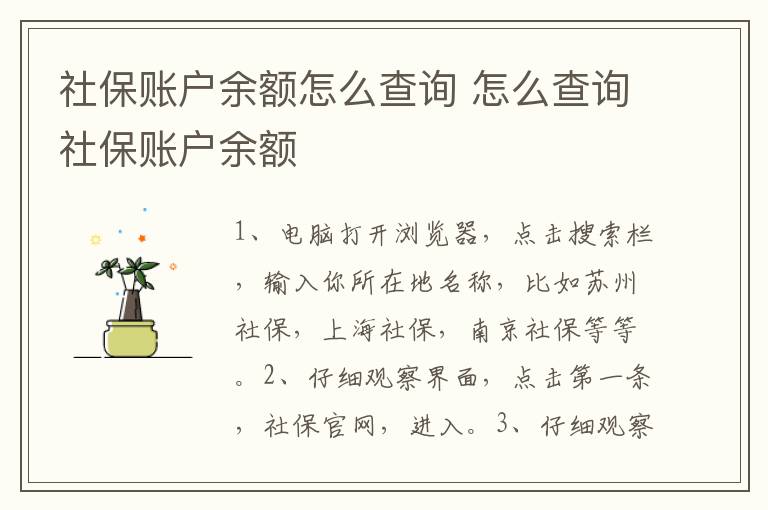 社保账户余额怎么查询 怎么查询社保账户余额

1、电脑打开浏览器，点击搜索栏，输入你所在地名称，比如苏州社保，上海社保，南京社保等等。2、仔细观察界面，点击第一条，社保官网，进入。3、仔细观察